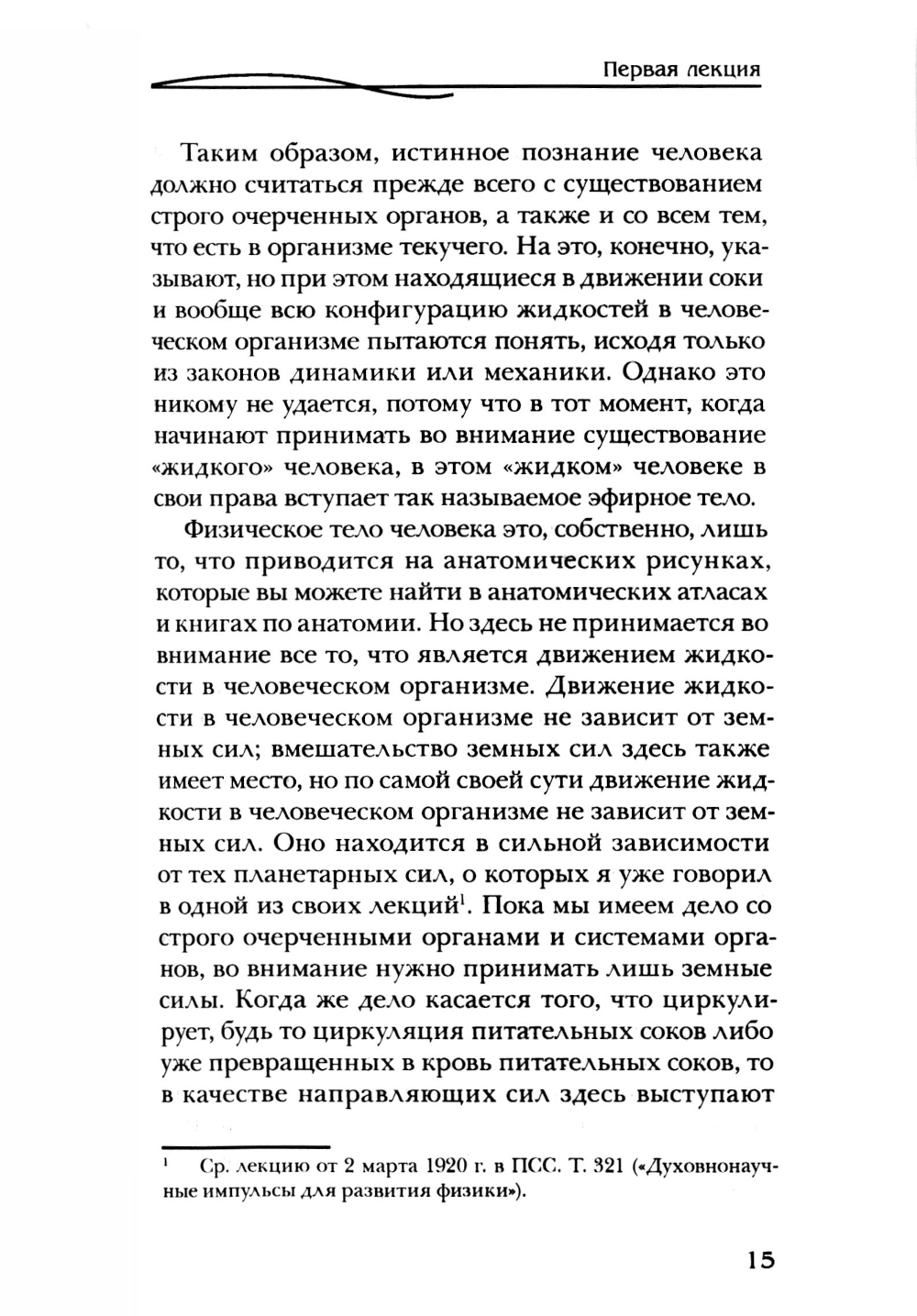 Первая лекция

Таким образом, истинное познание человека должно считаться прежде всего с существованием строго очерченных органов, а также и со всем тем, что есть в организме текучего. На это, конечно, указывают, но при этом находящиеся в движении соки и вообще всю конфигурацию жидкостей в человеческом организме пытаются понять, исходя только из законов динамики или механики. Однако это никому не удается, потому что в тот момент, когда начинают принимать во внимание существование «жидкого» человека, в этом «жидком» человеке в свои права вступает так называемое эфирное тело.

Физическое тело человека это, собственно, лишь то, что приводится на анатомических рисунках, которые вы можете найти в анатомических атласах и книгах по анатомии. Но здесь не принимается во внимание все то, что является движением жидкости в человеческом организме. Движение жидкости в человеческом организме не зависит от земных сил; вмешательство земных сил здесь также имеет место, но по самой своей сути движение жидкости в человеческом организме не зависит от земных сил. Оно находится в сильной зависимости от тех планетарных сил, о которых я уже говорил в одной из своих лекций$^1$. Пока мы имеем дело со строго очерченными органами и системами органов, во внимание нужно принимать лишь земные силы. Когда же дело касается того, что циркулирует, будь то циркуляция питательных соков либо уже превращенных в кровь питательных соков, то в качестве направляющих сил здесь выступают

$^1$ Ср. лекцию от 2 марта 1920 г. в ПСС. Т. 321 («Духовнонаучные импульсы для развития физики»).

15